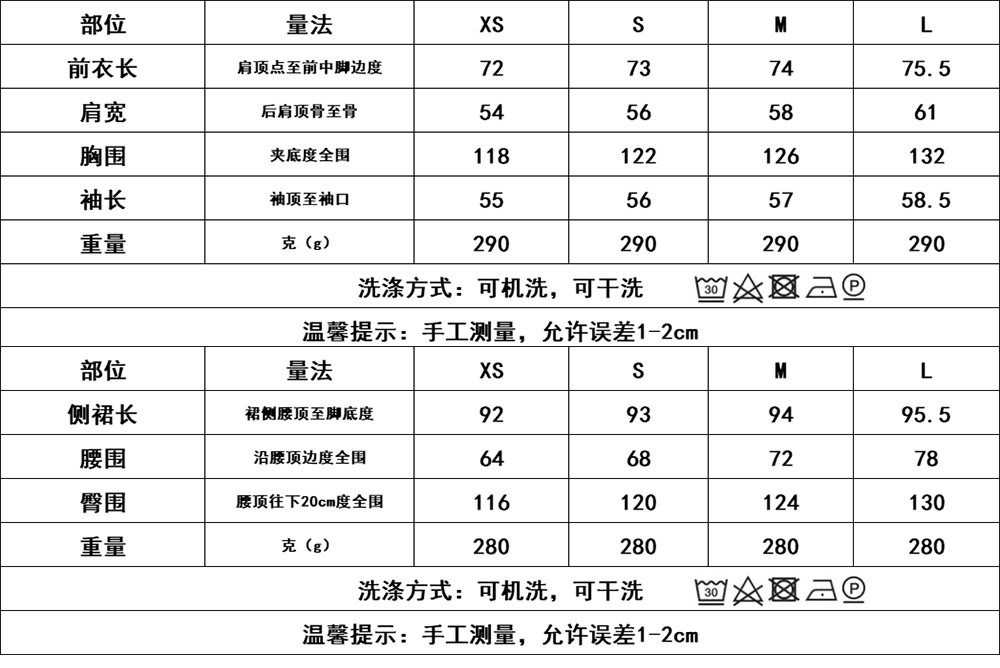 | 部位 | 量法 | XS | S | M | L |
|---|---|---|---|---|---|
| 前衣长 | 肩顶点至前中脚边度 | 72 | 73 | 74 | 75.5 |
| 肩宽 | 后肩顶骨至骨 | 54 | 56 | 58 | 61 |
| 胸围 | 夹底度全围 | 118 | 122 | 126 | 132 |
| 袖长 | 袖顶至袖口 | 55 | 56 | 57 | 58.5 |
| 重量 | 克（g） | 290 | 290 | 290 | 290 |

洗涤方式：可机洗，可干洗 30 P

温馨提示：手工测量，允许误差1-2cm

| 部位 | 量法 | XS | S | M | L |
|---|---|---|---|---|---|
| 侧裙长 | 裙侧腰顶至脚底度 | 92 | 93 | 94 | 95.5 |
| 腰围 | 沿腰顶边度全围 | 64 | 68 | 72 | 78 |
| 臀围 | 腰顶往下20cm度全围 | 116 | 120 | 124 | 130 |
| 重量 | 克（g） | 280 | 280 | 280 | 280 |

洗涤方式：可机洗，可干洗 30 P

温馨提示：手工测量，允许误差1-2cm